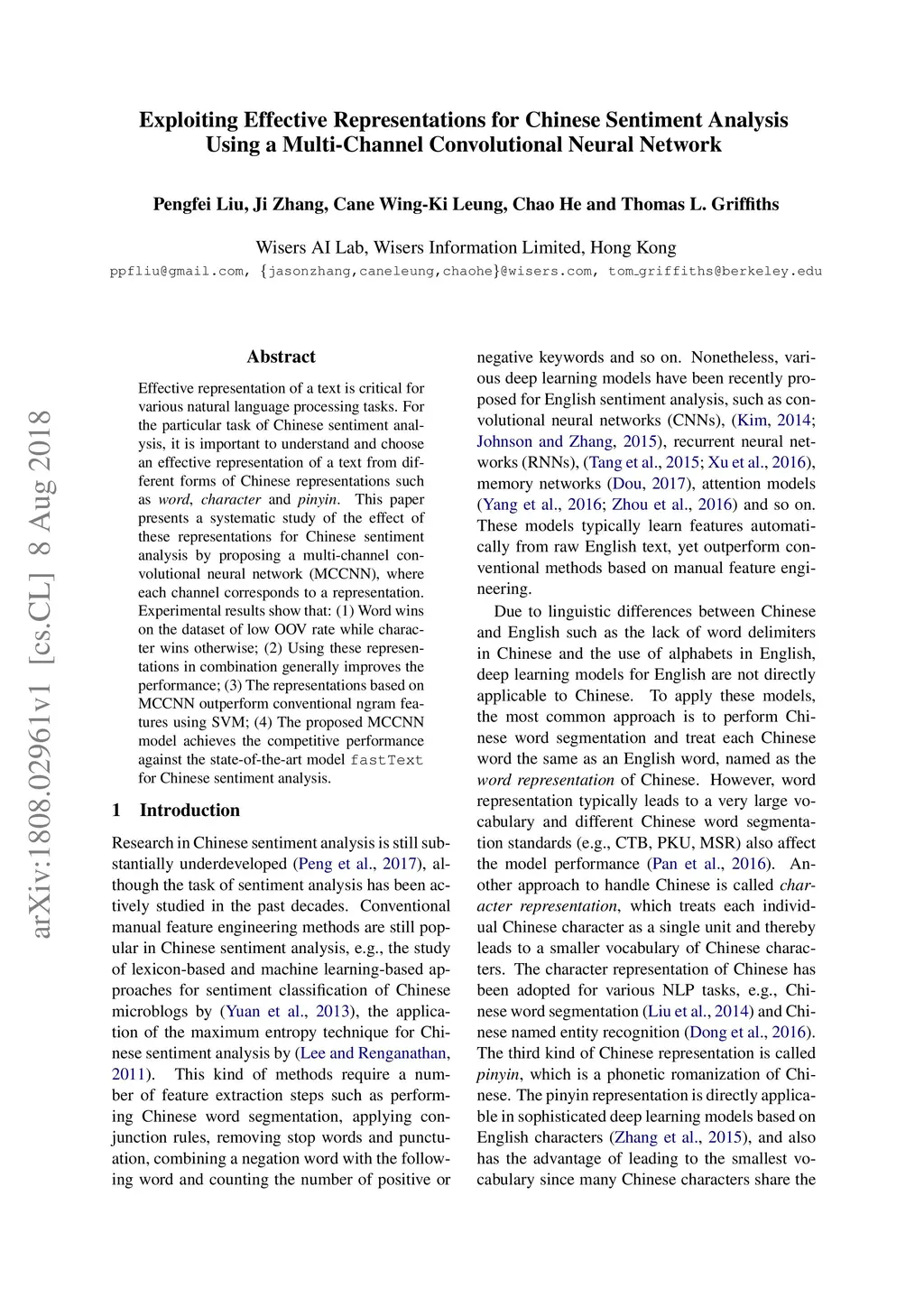 Exploiting Effective Representations for Chinese Sentiment Analysis Using a Multi-Channel Convolutional Neural Network

Pengfei Liu, Ji Zhang, Cane Wing-Ki Leung, Chao He and Thomas L. Griffiths

Wisers AI Lab, Wisers Information Limited, Hong Kong
ppfliu@gmail.com, {jasonzhang,caneleung,chaohe}@wisers.com, tom_griffiths@berkeley.edu

arXiv:1808.02961v1 [cs.CL] 8 Aug 2018

Abstract

Effective representation of a text is critical for various natural language processing tasks. For the particular task of Chinese sentiment analysis, it is important to understand and choose an effective representation of a text from different forms of Chinese representations such as word, character and pinyin. This paper presents a systematic study of the effect of these representations for Chinese sentiment analysis by proposing a multi-channel convolutional neural network (MCCNN), where each channel corresponds to a representation. Experimental results show that: (1) Word wins on the dataset of low OOV rate while character wins otherwise; (2) Using these representations in combination generally improves the performance; (3) The representations based on MCCNN outperform conventional ngram features using SVM; (4) The proposed MCCNN model achieves the competitive performance against the state-of-the-art model fastText for Chinese sentiment analysis.

1 Introduction

Research in Chinese sentiment analysis is still substantially underdeveloped (Peng et al., 2017), although the task of sentiment analysis has been actively studied in the past decades. Conventional manual feature engineering methods are still popular in Chinese sentiment analysis, e.g., the study of lexicon-based and machine learning-based approaches for sentiment classification of Chinese microblogs by (Yuan et al., 2013), the application of the maximum entropy technique for Chinese sentiment analysis by (Lee and Renganathan, 2011). This kind of methods require a number of feature extraction steps such as performing Chinese word segmentation, applying conjunction rules, removing stop words and punctuation, combining a negation word with the following word and counting the number of positive or negative keywords and so on. Nonetheless, various deep learning models have been recently proposed for English sentiment analysis, such as convolutional neural networks (CNNs), (Kim, 2014; Johnson and Zhang, 2015), recurrent neural networks (RNNs), (Tang et al., 2015; Xu et al., 2016), memory networks (Dou, 2017), attention models (Yang et al., 2016; Zhou et al., 2016) and so on. These models typically learn features automatically from raw English text, yet outperform conventional methods based on manual feature engineering.

Due to linguistic differences between Chinese and English such as the lack of word delimiters in Chinese and the use of alphabets in English, deep learning models for English are not directly applicable to Chinese. To apply these models, the most common approach is to perform Chinese word segmentation and treat each Chinese word the same as an English word, named as the word representation of Chinese. However, word representation typically leads to a very large vocabulary and different Chinese word segmentation standards (e.g., CTB, PKU, MSR) also affect the model performance (Pan et al., 2016). Another approach to handle Chinese is called character representation, which treats each individual Chinese character as a single unit and thereby leads to a smaller vocabulary of Chinese characters. The character representation of Chinese has been adopted for various NLP tasks, e.g., Chinese word segmentation (Liu et al., 2014) and Chinese named entity recognition (Dong et al., 2016). The third kind of Chinese representation is called pinyin, which is a phonetic romanization of Chinese. The pinyin representation is directly applicable in sophisticated deep learning models based on English characters (Zhang et al., 2015), and also has the advantage of leading to the smallest vocabulary since many Chinese characters share the